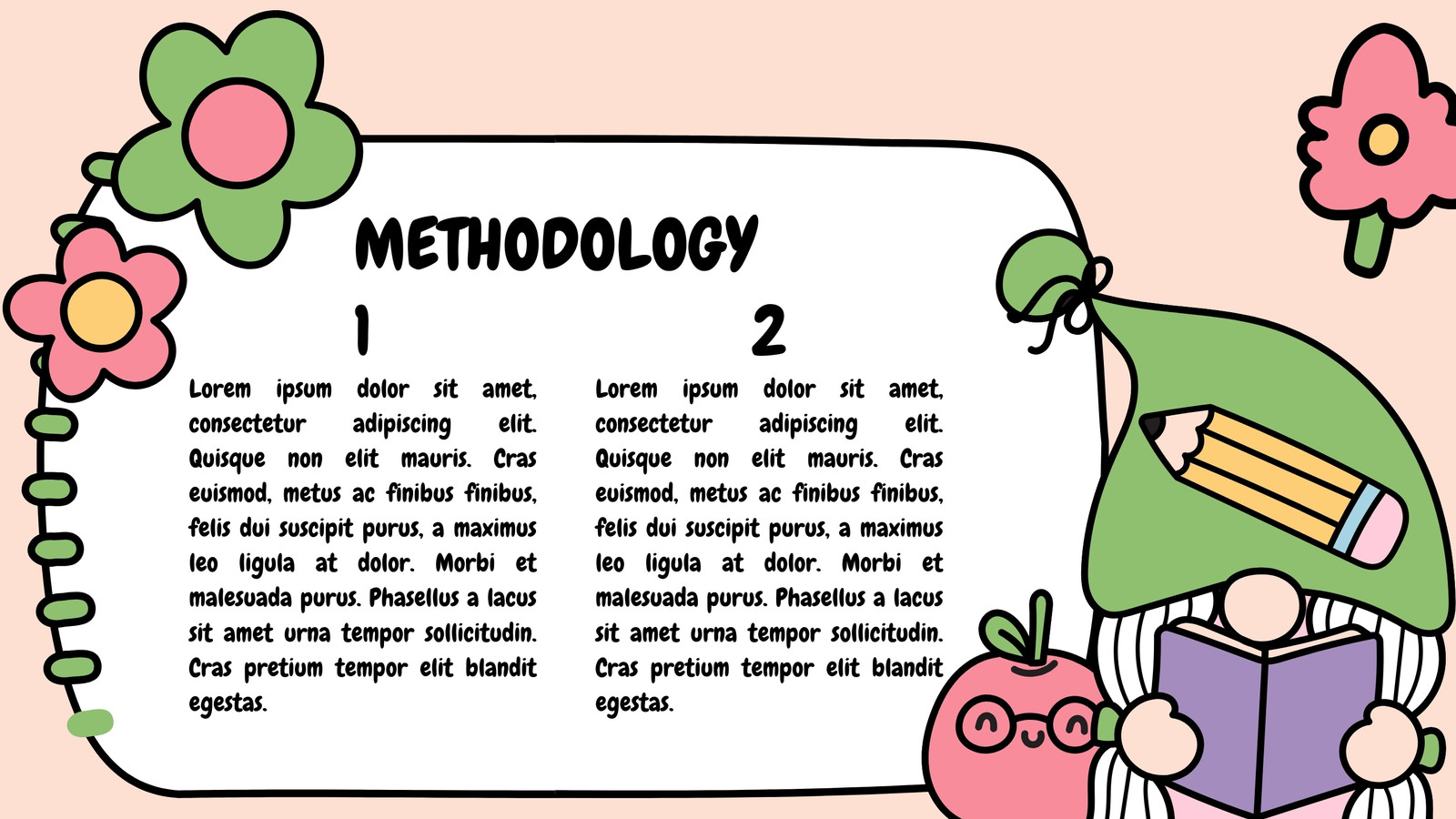 METHODOLOGY

1

Lorem ipsum dolor sit amet, consectetur adipiscing elit. Quisque non elit mauris. Cras euismod, metus ac finibus finibus, felis dui suscipit purus, a maximus leo ligula at dolor. Morbi et malesuada purus. Phasellus a lacus sit amet urna tempor sollicitudin. Cras pretium tempor elit blandit egestas.

2

Lorem ipsum dolor sit amet, consectetur adipiscing elit. Quisque non elit mauris. Cras euismod, metus ac finibus finibus, felis dui suscipit purus, a maximus leo ligula at dolor. Morbi et malesuada purus. Phasellus a lacus sit amet urna tempor sollicitudin. Cras pretium tempor elit blandit egestas.